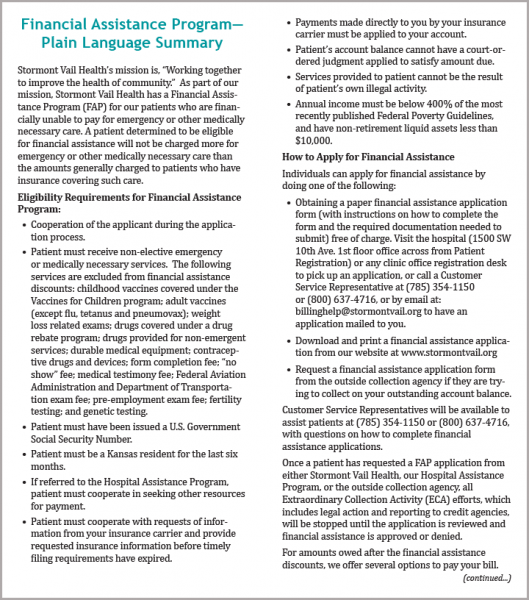 Financial Assistance Program—
Plain Language Summary

Stormont Vail Health's mission is, "Working together to improve the health of community." As part of our mission, Stormont Vail Health has a Financial Assistance Program (FAP) for our patients who are financially unable to pay for emergency or other medically necessary care. A patient determined to be eligible for financial assistance will not be charged more for emergency or other medically necessary care than the amounts generally charged to patients who have insurance covering such care.

Eligibility Requirements for Financial Assistance Program:

• Cooperation of the applicant during the application process.

• Patient must receive non-elective emergency or medically necessary services. The following services are excluded from financial assistance discounts: childhood vaccines covered under the Vaccines for Children program; adult vaccines (except flu, tetanus and pneumovax); weight loss related exams; drugs covered under a drug rebate program; drugs provided for non-emergent services; durable medical equipment; contraceptive drugs and devices; form completion fee; "no show" fee; medical testimony fee; Federal Aviation Administration and Department of Transportation exam fee; pre-employment exam fee; fertility testing; and genetic testing.

• Patient must have been issued a U.S. Government Social Security Number.

• Patient must be a Kansas resident for the last six months.

• If referred to the Hospital Assistance Program, patient must cooperate in seeking other resources for payment.

• Patient must cooperate with requests of information from your insurance carrier and provide requested insurance information before timely filing requirements have expired.

• Payments made directly to you by your insurance carrier must be applied to your account.

• Patient's account balance cannot have a court-ordered judgment applied to satisfy amount due.

• Services provided to patient cannot be the result of patient's own illegal activity.

• Annual income must be below 400% of the most recently published Federal Poverty Guidelines, and have non-retirement liquid assets less than $10,000.

How to Apply for Financial Assistance

Individuals can apply for financial assistance by doing one of the following:

• Obtaining a paper financial assistance application form (with instructions on how to complete the form and the required documentation needed to submit) free of charge. Visit the hospital (1500 SW 10th Ave. 1st floor office across from Patient Registration) or any clinic office registration desk to pick up an application, or call a Customer Service Representative at (785) 354-1150 or (800) 637-4716, or by email at: billinghelp@stormontvail.org to have an application mailed to you.

• Download and print a financial assistance application from our website at www.stormontvail.org

• Request a financial assistance application form from the outside collection agency if they are trying to collect on your outstanding account balance.

Customer Service Representatives will be available to assist patients at (785) 354-1150 or (800) 637-4716, with questions on how to complete financial assistance applications.

Once a patient has requested a FAP application from either Stormont Vail Health, our Hospital Assistance Program, or the outside collection agency, all Extraordinary Collection Activity (ECA) efforts, which includes legal action and reporting to credit agencies, will be stopped until the application is reviewed and financial assistance is approved or denied.

For amounts owed after the financial assistance discounts, we offer several options to pay your bill.

(continued...)